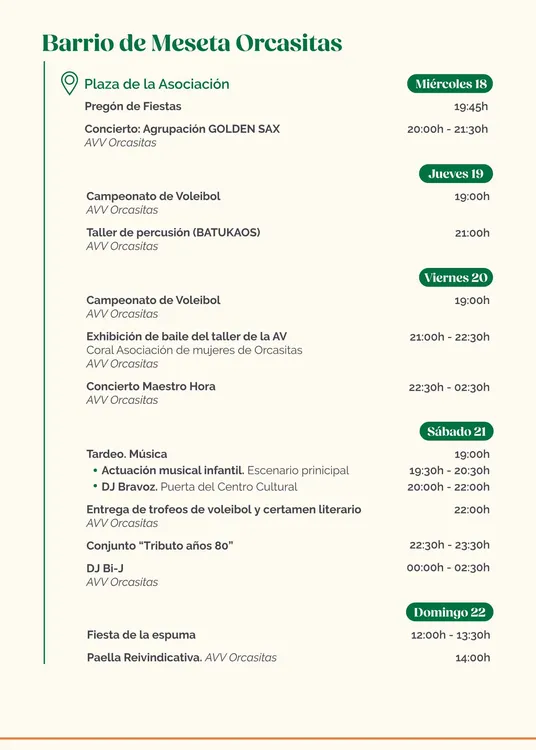 Barrio de Meseta Orcasitas

Plaza de la Asociación

Miércoles 18

Pregón de Fiestas 19:45h

Concierto: Agrupación GOLDEN SAX 20:00h - 21:30h
AVV Orcasitas

Jueves 19

Campeonato de Voleibol 19:00h
AVV Orcasitas

Taller de percusión (BATUKAOS) 21:00h
AVV Orcasitas

Viernes 20

Campeonato de Voleibol 19:00h
AVV Orcasitas

Exhibición de baile del taller de la AV 21:00h - 22:30h
Coral Asociación de mujeres de Orcasitas
AVV Orcasitas

Concierto Maestro Hora 22:30h - 02:30h
AVV Orcasitas

Sábado 21

Tardeo. Música 19:00h
• Actuación musical infantil. Escenario prinicipal 19:30h - 20:30h
• DJ Bravoz. Puerta del Centro Cultural 20:00h - 22:00h

Entrega de trofeos de voleibol y certamen literario 22:00h
AVV Orcasitas

Conjunto "Tributo años 80" 22:30h - 23:30h

DJ Bi-J 00:00h - 02:30h
AVV Orcasitas

Domingo 22

Fiesta de la espuma 12:00h - 13:30h

Paella Reivindicativa. AVV Orcasitas 14:00h